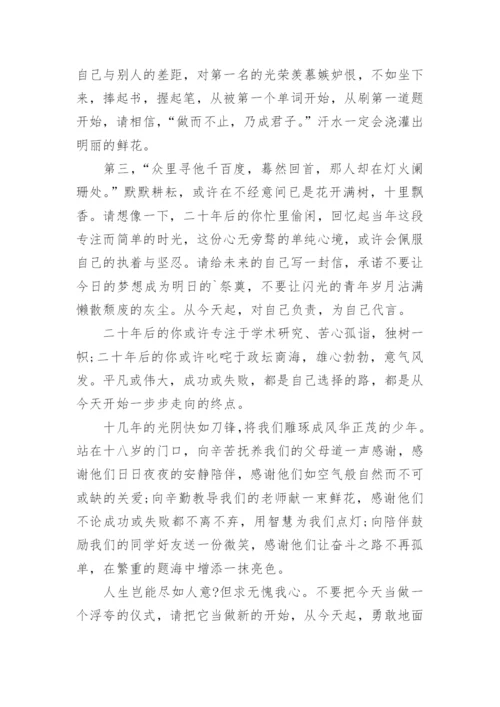 自己与别人的差距，对第一名的光荣羡慕嫉妒恨，不如坐下来，捧起书，握起笔，从被第一个单词开始，从刷第一道题开始，请相信，“做而不止，乃成君子。”汗水一定会浇灌出明丽的鲜花。

第三，“众里寻他千百度，蓦然回首，那人却在灯火阑珊处。”默默耕耘，或许在不经意间已是花开满树，十里飘香。请想像一下，二十年后的你忙里偷闲，回忆起当年这段专注而简单的时光，这份心无旁骛的单纯心境，或许会佩服自己的执着与坚忍。请给未来的自己写一封信，承诺不要让今日的梦想成为明日的`祭奠，不要让闪光的青年岁月沾满懒散颓废的灰尘。从今天起，对自己负责，为自己代言。

二十年后的你或许专注于学术研究、苦心孤诣，独树一帜;二十年后的你或许叱咤于政坛商海，雄心勃勃，意气风发。平凡或伟大，成功或失败，都是自己选择的路，都是从今天开始一步步走向的终点。

十几年的光阴快如刀锋，将我们雕琢成风华正茂的少年。站在十八岁的门口，向辛苦抚养我们的父母道一声感谢，感谢他们日日夜夜的安静陪伴，感谢他们如空气般自然而不可或缺的关爱;向辛勤教导我们的老师献一束鲜花，感谢他们不论成功或失败都不离不弃，用智慧为我们点灯;向陪伴鼓励我们的同学好友送一份微笑，感谢他们让奋斗之路不再孤单，在繁重的题海中增添一抹亮色。

人生岂能尽如人意?但求无愧我心。不要把今天当做一个浮夸的仪式，请把它当做新的开始，从今天起，勇敢地面